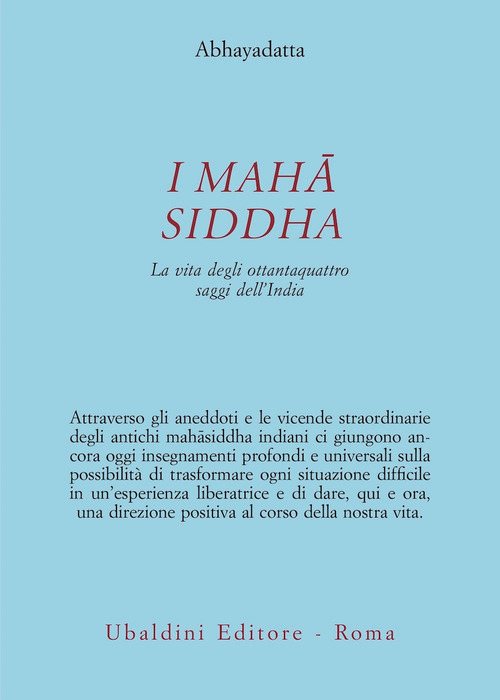 Abhayadatta

I MAHĀ SIDDHA

La vita degli ottantaquattro saggi dell'India

Attraverso gli aneddoti e le vicende straordinarie degli antichi mahāsiddha indiani ci giungono ancora oggi insegnamenti profondi e universali sulla possibilità di trasformare ogni situazione difficile in un'esperienza liberatrice e di dare, qui e ora, una direzione positiva al corso della nostra vita.

Ubaldini Editore - Roma